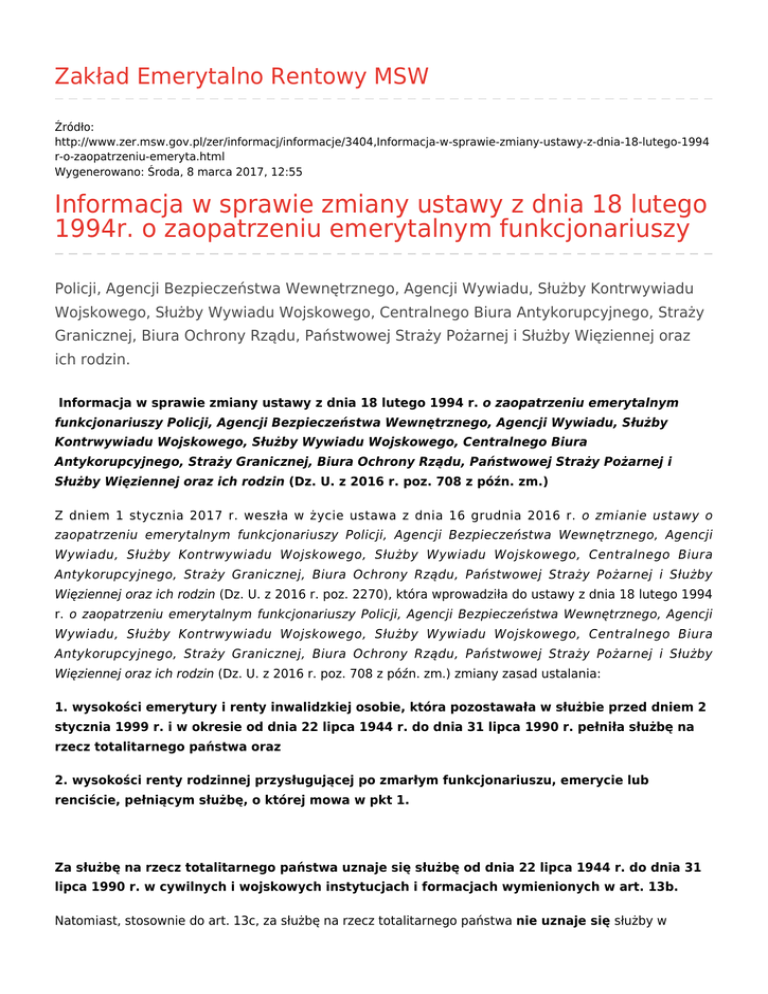 Zakład Emerytalno Rentowy MSW

Źródło:
http://www.zer.msw.gov.pl/zer/informacj/informacje/3404,Informacja-w-sprawie-zmiany-ustawy-z-dnia-18-lutego-1994r-o-zaopatrzeniu-emeryta.html
Wygenerowano: Środa, 8 marca 2017, 12:55

Informacja w sprawie zmiany ustawy z dnia 18 lutego 1994r. o zaopatrzeniu emerytalnym funkcjonariuszy

Policji, Agencji Bezpieczeństwa Wewnętrznego, Agencji Wywiadu, Służby Kontrwywiadu Wojskowego, Służby Wywiadu Wojskowego, Centralnego Biura Antykorupcyjnego, Straży Granicznej, Biura Ochrony Rządu, Państwowej Straży Pożarnej i Służby Więziennej oraz ich rodzin.

Informacja w sprawie zmiany ustawy z dnia 18 lutego 1994 r. o zaopatrzeniu emerytalnym funkcjonariuszy Policji, Agencji Bezpieczeństwa Wewnętrznego, Agencji Wywiadu, Służby Kontrwywiadu Wojskowego, Służby Wywiadu Wojskowego, Centralnego Biura Antykorupcyjnego, Straży Granicznej, Biura Ochrony Rządu, Państwowej Straży Pożarnej i Służby Więziennej oraz ich rodzin (Dz. U. z 2016 r. poz. 708 z późn. zm.)

Z dniem 1 stycznia 2017 r. weszła w życie ustawa z dnia 16 grudnia 2016 r. o zmianie ustawy o zaopatrzeniu emerytalnym funkcjonariuszy Policji, Agencji Bezpieczeństwa Wewnętrznego, Agencji Wywiadu, Służby Kontrwywiadu Wojskowego, Służby Wywiadu Wojskowego, Centralnego Biura Antykorupcyjnego, Straży Granicznej, Biura Ochrony Rządu, Państwowej Straży Pożarnej i Służby Więziennej oraz ich rodzin (Dz. U. z 2016 r. poz. 2270), która wprowadziła do ustawy z dnia 18 lutego 1994 r. o zaopatrzeniu emerytalnym funkcjonariuszy Policji, Agencji Bezpieczeństwa Wewnętrznego, Agencji Wywiadu, Służby Kontrwywiadu Wojskowego, Służby Wywiadu Wojskowego, Centralnego Biura Antykorupcyjnego, Straży Granicznej, Biura Ochrony Rządu, Państwowej Straży Pożarnej i Służby Więziennej oraz ich rodzin (Dz. U. z 2016 r. poz. 708 z późn. zm.) zmiany zasad ustalania:

1. wysokości emerytury i renty inwalidzkiej osobie, która pozostawała w służbie przed dniem 2 stycznia 1999 r. i w okresie od dnia 22 lipca 1944 r. do dnia 31 lipca 1990 r. pełniła służbę na rzecz totalitarnego państwa oraz

2. wysokości renty rodzinnej przysługującej po zmarłym funkcjonariuszu, emerycie lub renciście, pełniącym służbę, o której mowa w pkt 1.

Za służbę na rzecz totalitarnego państwa uznaje się służbę od dnia 22 lipca 1944 r. do dnia 31 lipca 1990 r. w cywilnych i wojskowych instytucjach i formacjach wymienionych w art. 13b.

Natomiast, stosownie do art. 13c, za służbę na rzecz totalitarnego państwa nie uznaje się służby w